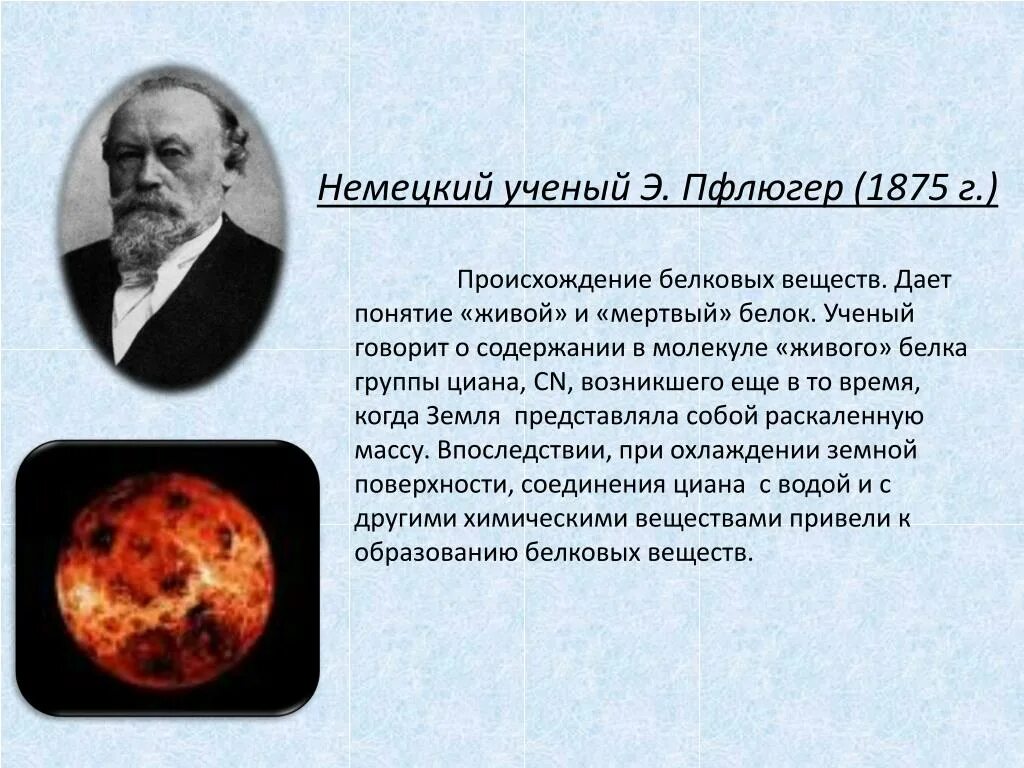 Немецкий ученый Э. Пфлюгер (1875 г.)

Происхождение белковых веществ. Дает понятие «живой» и «мертвый» белок. Ученый говорит о содержании в молекуле «живого» белка группы циана, CN, возникшего еще в то время, когда Земля представляла собой раскаленную массу. Впоследствии, при охлаждении земной поверхности, соединения циана с водой и с другими химическими веществами привели к образованию белковых веществ.